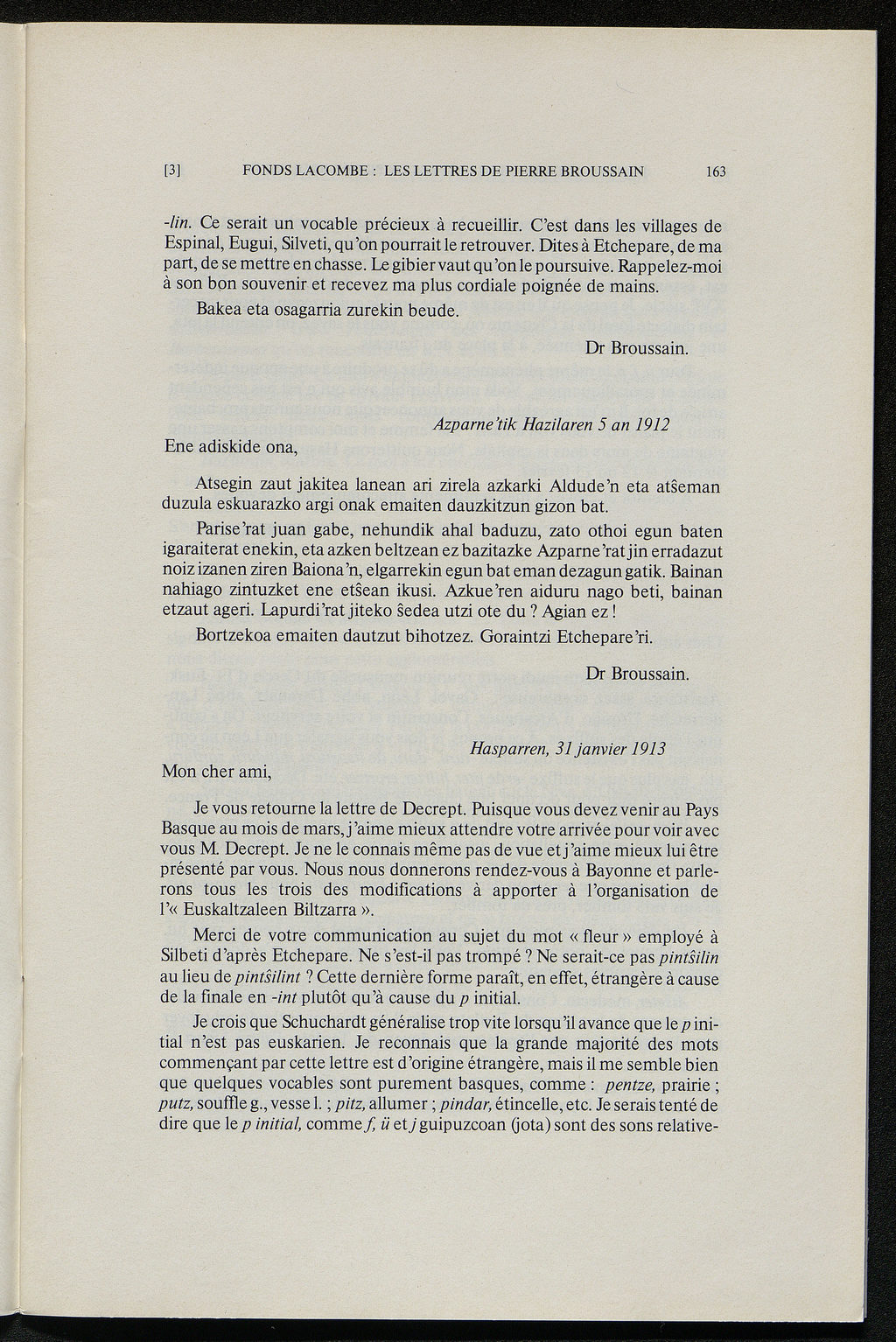 [3] FONDS LACOMBE : LES LETTRES DE PIERRE BROUSSAIN 163

-lin. Ce serait un vocable précieux à recueillir. C'est dans les villages de Espinal, Eugui, Silveti, qu'on pourrait le retrouver. Dites à Etchepare, de ma part, de se mettre en chasse. Le gibier vaut qu'on le poursuive. Rappelez-moi à son bon souvenir et recevez ma plus cordiale poignée de mains.

Bakea eta osagarria zurekin beude.

Dr Broussain.

Azparne'tik Hazilaren 5 an 1912

Ene adiskide ona,

Atsegin zaut jakitea lanean ari zirela azkarki Aldude'n eta atŝeman duzula eskuarazko argi onak emaiten dauzkitzun gizon bat.

Parise'rat juan gabe, nehundik ahal baduzu, zato othoi egun baten igaraiterat enekin, eta azken beltzean ez bazitazke Azparne'rat jin erradazut noiz izanen ziren Baiona'n, elgarrekin egun bat eman dezagun gatik. Bainan nahiago zintuzket ene etŝean ikusi. Azkue'ren aiduru nago beti, bainan etzaut ageri. Lapurdi'rat jiteko ŝedea utzi ote du ? Agian ez !

Bortzekoa emaiten dautzut bihotzez. Goraintzi Etchepare'ri.

Dr Broussain.

Hasparren, 31 janvier 1913

Mon cher ami,

Je vous retourne la lettre de Decrept. Puisque vous devez venir au Pays Basque au mois de mars, j'aime mieux attendre votre arrivée pour voir avec vous M. Decrept. Je ne le connais même pas de vue et j'aime mieux lui être présenté par vous. Nous nous donnerons rendez-vous à Bayonne et parlerons tous les trois des modifications à apporter à l'organisation de l'« Euskaltzaleen Biltzarra ».

Merci de votre communication au sujet du mot « fleur » employé à Silbeti d'après Etchepare. Ne s'est-il pas trompé ? Ne serait-ce pas pintŝilin au lieu de pintŝilint ? Cette dernière forme paraît, en effet, étrangère à cause de la finale en -int plutôt qu'à cause du p initial.

Je crois que Schuchardt généralise trop vite lorsqu'il avance que le p initial n'est pas euskarien. Je reconnais que la grande majorité des mots commençant par cette lettre est d'origine étrangère, mais il me semble bien que quelques vocables sont purement basques, comme : pentze, prairie ; putz, souffle g., vesse l. ; pitz, allumer ; pindar, étincelle, etc. Je serais tenté de dire que le p initial, comme f, ü et j guipuzcoan (jota) sont des sons relative-